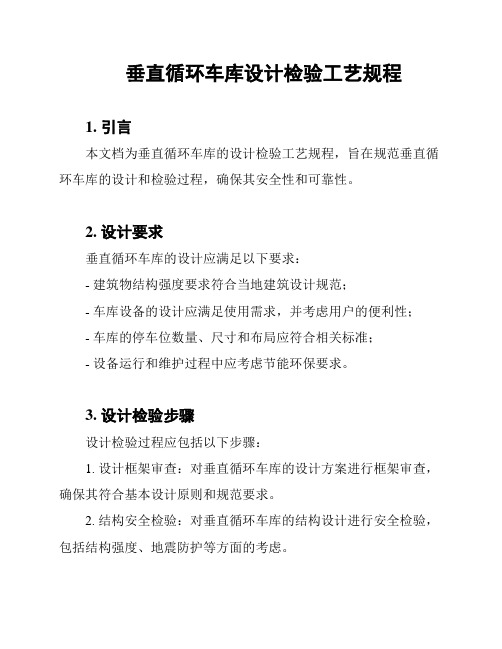 垂直循环车库设计检验工艺规程

1. 引言

本文档为垂直循环车库的设计检验工艺规程，旨在规范垂直循环车库的设计和检验过程，确保其安全性和可靠性。

2. 设计要求

垂直循环车库的设计应满足以下要求：

- 建筑物结构强度要求符合当地建筑设计规范；

- 车库设备的设计应满足使用需求，并考虑用户的便利性；

- 车库的停车位数量、尺寸和布局应符合相关标准；

- 设备运行和维护过程中应考虑节能环保要求。

3. 设计检验步骤

设计检验过程应包括以下步骤：

1. 设计框架审查：对垂直循环车库的设计方案进行框架审查，确保其符合基本设计原则和规范要求。

2. 结构安全检验：对垂直循环车库的结构设计进行安全检验，包括结构强度、地震防护等方面的考虑。